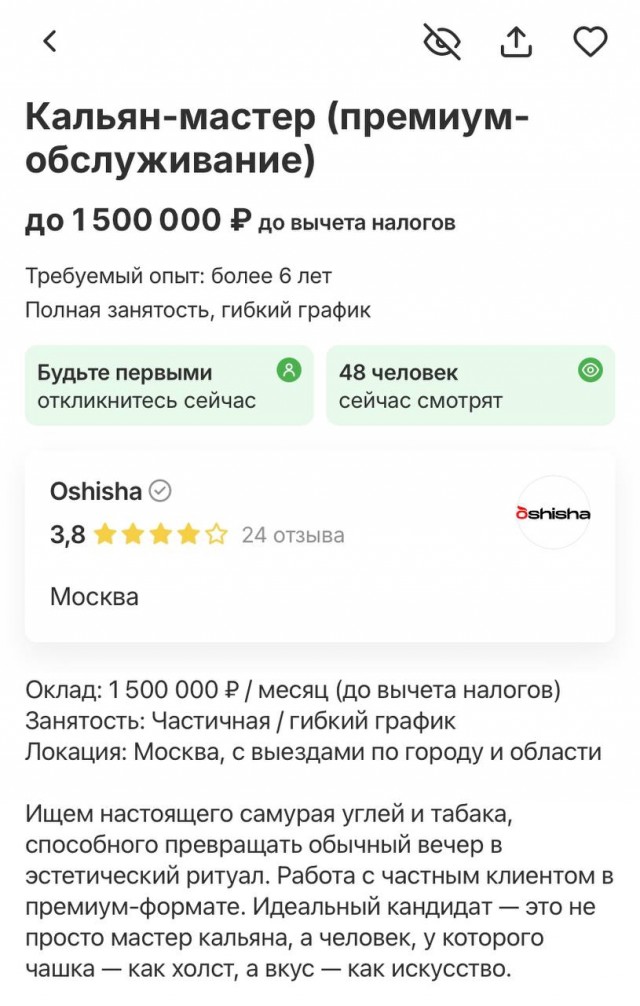 Кальян-мастер (премиум-обслуживание)

до 1 500 000 ₽ до вычета налогов

Требуемый опыт: более 6 лет
Полная занятость, гибкий график

Будьте первыми
откликнитесь сейчас

48 человек
сейчас смотрят

Oshisha
3,8 24 отзыва

oshisha

Москва

Оклад: 1 500 000 ₽ / месяц (до вычета налогов)
Занятость: Частичная / гибкий график
Локация: Москва, с выездами по городу и области

Ищем настоящего самурая углей и табака, способного превращать обычный вечер в эстетический ритуал. Работа с частным клиентом в премиум-формате. Идеальный кандидат — это не просто мастер кальяна, а человек, у которого чашка — как холст, а вкус — как искусство.